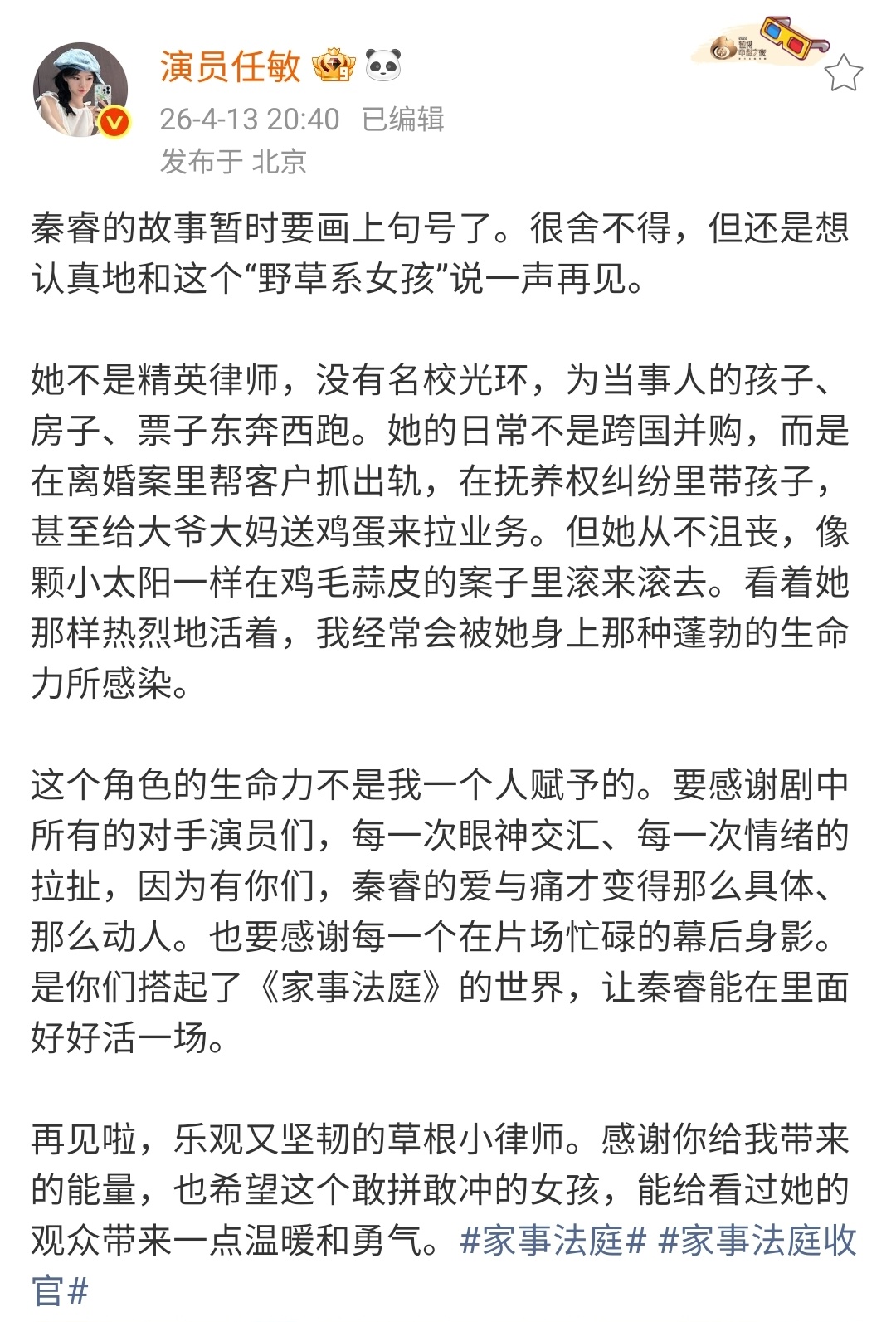 演员任敏

26-4-13 20:40 已编辑

发布于 北京

秦睿的故事暂时要画上句号了。很舍不得，但还是想认真地和这个“野草系女孩”说一声再见。

她不是精英律师，没有名校光环，为当事人的孩子、房子、票子东奔西跑。她的日常不是跨国并购，而是在离婚案里帮客户抓出轨，在抚养权纠纷里带孩子，甚至给大爷大妈送鸡蛋来拉业务。但她从不沮丧，像颗小太阳一样在鸡毛蒜皮的案子里滚来滚去。看着她那样热烈地活着，我经常会被她身上那种蓬勃的生命力所感染。

这个角色的生命力不是我一个人赋予的。要感谢剧中所有的对手演员们，每一次眼神交汇、每一次情绪的拉扯，因为有你们，秦睿的爱与痛才变得那么具体、那么动人。也要感谢每一个在片场忙碌的幕后身影。是你们搭起了《家事法庭》的世界，让秦睿能在里面好好活一场。

再见啦，乐观又坚韧的草根小律师。感谢你给我带来的能量，也希望这个敢拼敢冲的女孩，能给看过她的观众带来一点温暖和勇气。#家事法庭# #家事法庭收官#